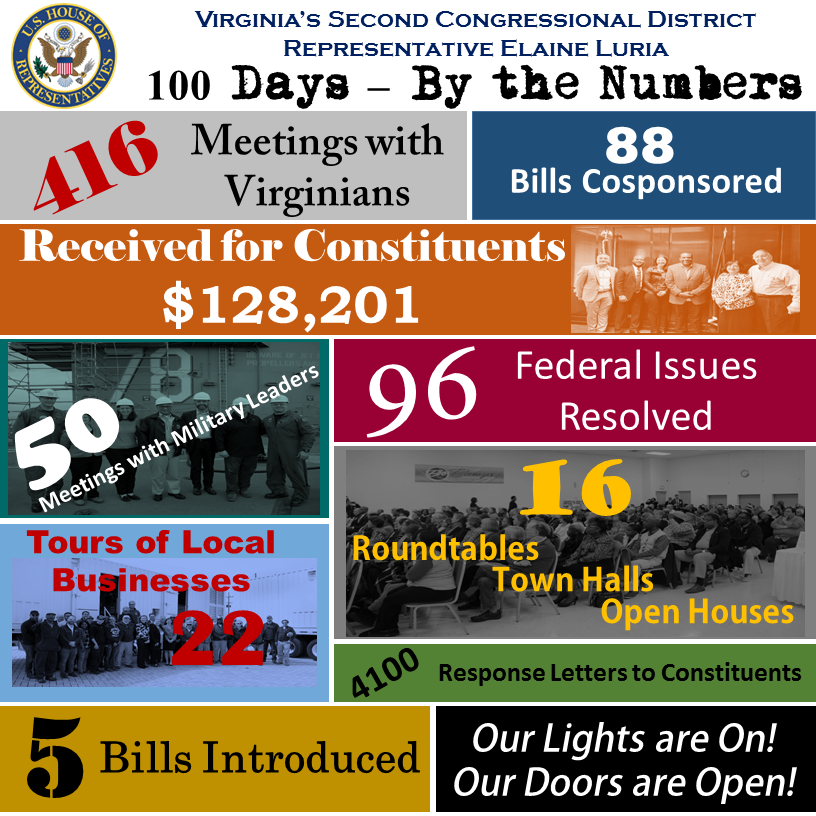 U.S. HOUSE OF REPRESENTATIVES

Virginia's Second Congressional District
Representative Elaine Luria

100 Days – By the Numbers

416

Meetings with Virginians

88
Bills Cosponsored

Received for Constituents
$128,201

50
Meetings with Military Leaders

96
Federal Issues Resolved

16
Roundtables
Town Halls
Open Houses

Tours of Local Businesses
22

4100
Response Letters to Constituents

5
Bills Introduced

Our Lights are On!
Our Doors are Open!